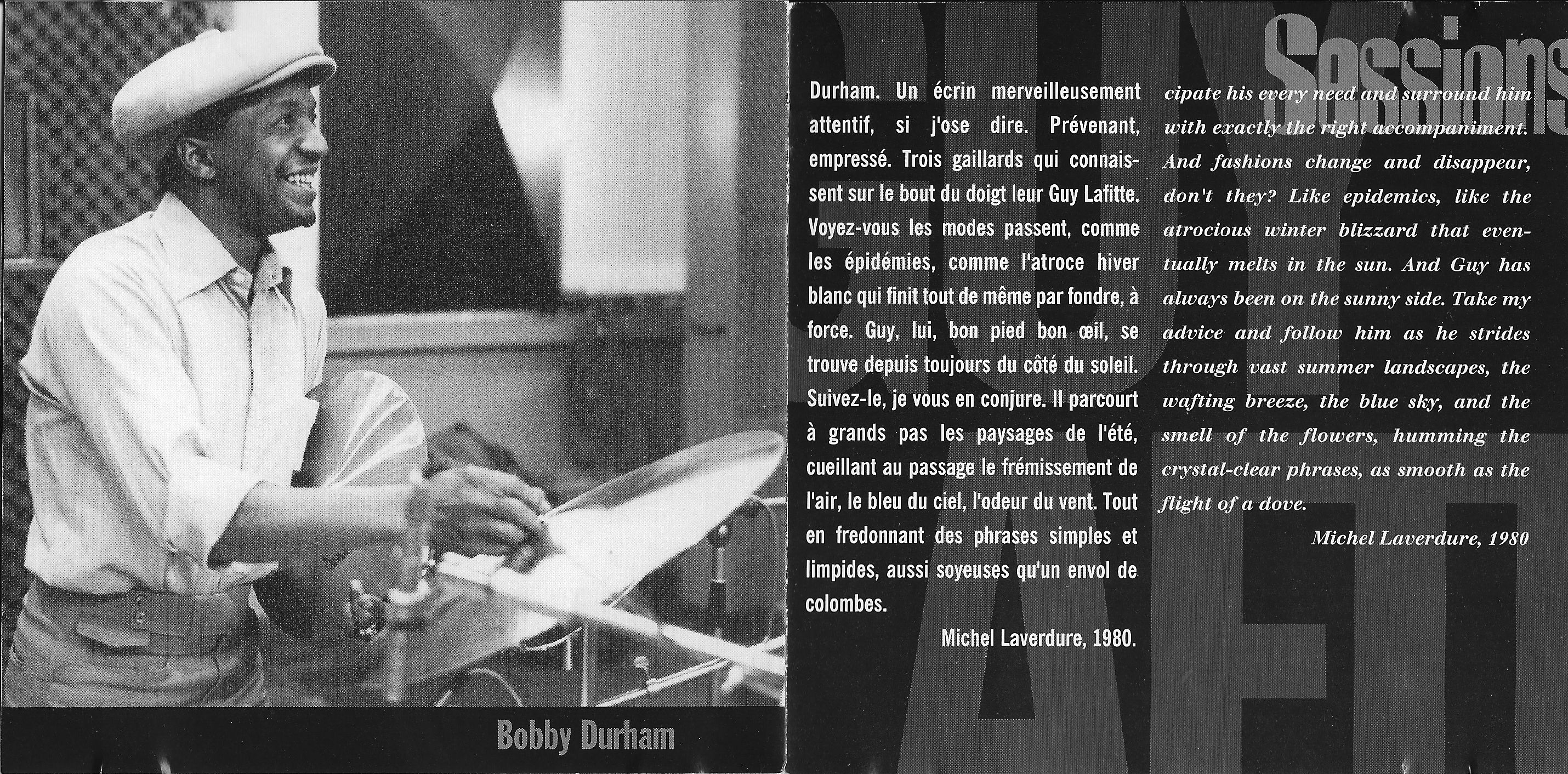 Bobby Durham

Sessions

Durham. Un écrin merveilleusement attentif, si j'ose dire. Prévenant, empressé. Trois gaillards qui connaissent sur le bout du doigt leur Guy Lafitte. Voyez-vous les modes passent, comme les épidémies, comme l'atroce hiver blanc qui finit tout de même par fondre, à force. Guy, lui, bon pied bon œil, se trouve depuis toujours du côté du soleil. Suivez-le, je vous en conjure. Il parcourt à grands pas les paysages de l'été, cueillant au passage le frémissement de l'air, le bleu du ciel, l'odeur du vent. Tout en fredonnant des phrases simples et limpides, aussi soyeuses qu'un envol de colombes.

Michel Laverdure, 1980.

cipate his every need and surround him with exactly the right accompaniment. And fashions change and disappear, don't they? Like epidemics, like the atrocious winter blizzard that eventually melts in the sun. And Guy has always been on the sunny side. Take my advice and follow him as he strides through vast summer landscapes, the wafting breeze, the blue sky, and the smell of the flowers, humming the crystal-clear phrases, as smooth as the flight of a dove.

Michel Laverdure, 1980